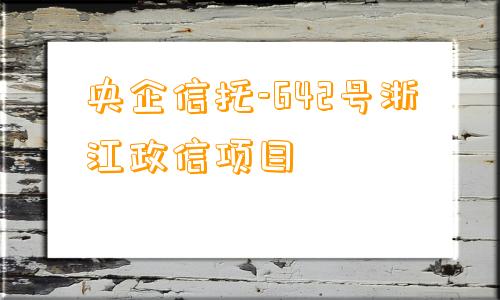 央企信托-642号浙江政信项目